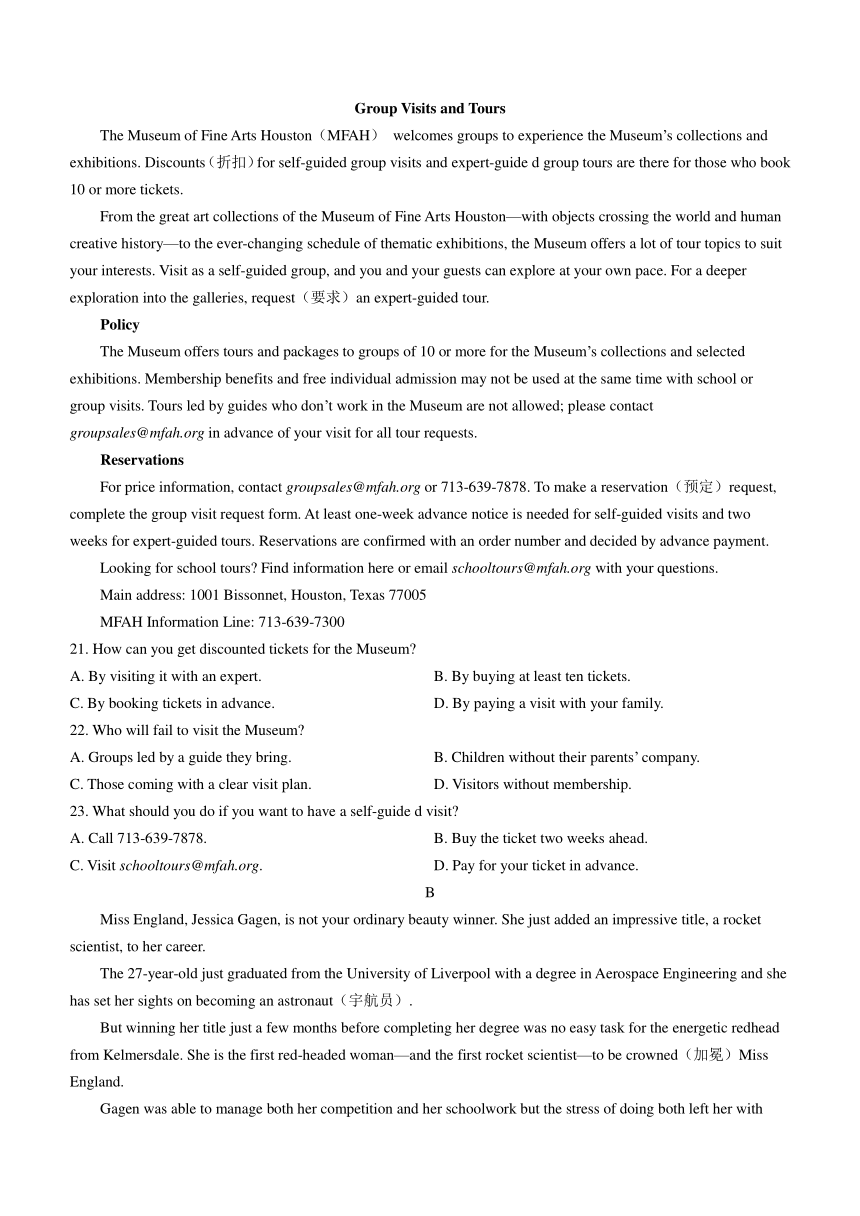 Group Visits and Tours

The Museum of Fine Arts Houston（MFAH） welcomes groups to experience the Museum's collections and exhibitions. Discounts（折扣）for self-guided group visits and expert-guide d group tours are there for those who book 10 or more tickets.

From the great art collections of the Museum of Fine Arts Houston—with objects crossing the world and human creative history—to the ever-changing schedule of thematic exhibitions, the Museum offers a lot of tour topics to suit your interests. Visit as a self-guided group, and you and your guests can explore at your own pace. For a deeper exploration into the galleries, request（要求）an expert-guided tour.

Policy

The Museum offers tours and packages to groups of 10 or more for the Museum's collections and selected exhibitions. Membership benefits and free individual admission may not be used at the same time with school or group visits. Tours led by guides who don't work in the Museum are not allowed; please contact groupsales@mfah.org in advance of your visit for all tour requests.

Reservations

For price information, contact groupsales@mfah.org or 713-639-7878. To make a reservation（预定）request, complete the group visit request form. At least one-week advance notice is needed for self-guided visits and two weeks for expert-guided tours. Reservations are confirmed with an order number and decided by advance payment.

Looking for school tours? Find information here or email schooltours@mfah.org with your questions.

Main address: 1001 Bissonnet, Houston, Texas 77005

MFAH Information Line: 713-639-7300

21. How can you get discounted tickets for the Museum?

A. By visiting it with an expert.
B. By buying at least ten tickets.
C. By booking tickets in advance.
D. By paying a visit with your family.

22. Who will fail to visit the Museum?

A. Groups led by a guide they bring.
B. Children without their parents' company.
C. Those coming with a clear visit plan.
D. Visitors without membership.

23. What should you do if you want to have a self-guide d visit?

A. Call 713-639-7878.
B. Buy the ticket two weeks ahead.
C. Visit schooltours@mfah.org.
D. Pay for your ticket in advance.

B

Miss England, Jessica Gagen, is not your ordinary beauty winner. She just added an impressive title, a rocket scientist, to her career.

The 27-year-old just graduated from the University of Liverpool with a degree in Aerospace Engineering and she has set her sights on becoming an astronaut（宇航员）.

But winning her title just a few months before completing her degree was no easy task for the energetic redhead from Kelmersdale. She is the first red-headed woman—and the first rocket scientist—to be crowned（加冕）Miss England.

Gagen was able to manage both her competition and her schoolwork but the stress of doing both left her with